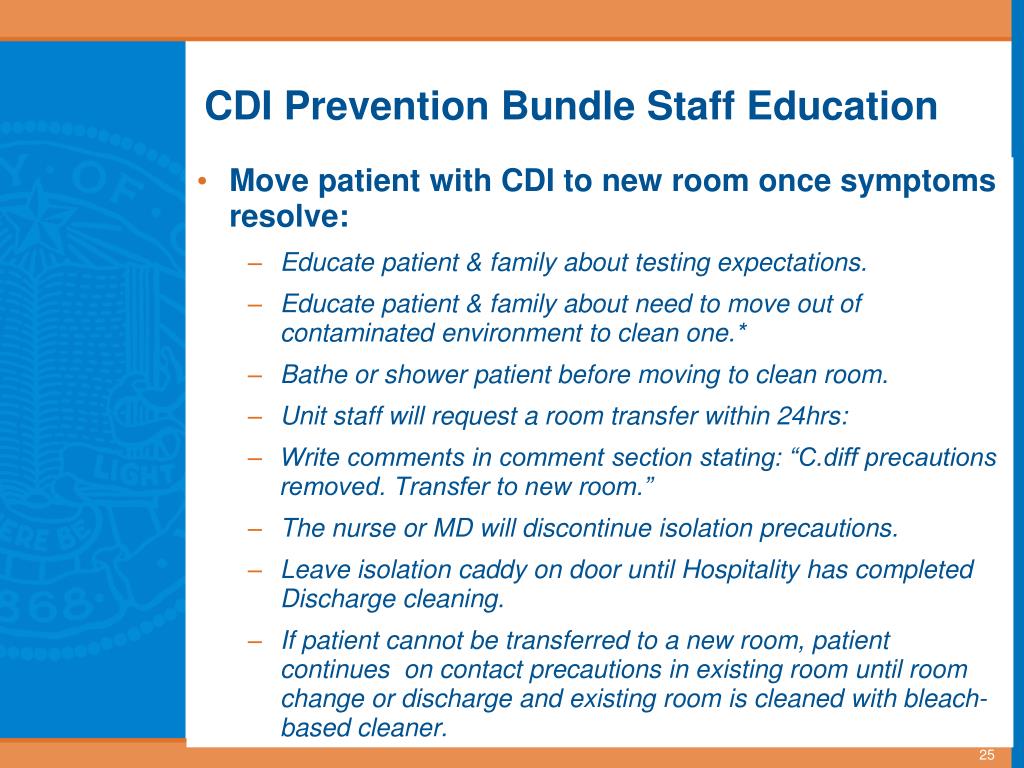 CDI Prevention Bundle Staff Education

• Move patient with CDI to new room once symptoms resolve:

– Educate patient & family about testing expectations.

– Educate patient & family about need to move out of contaminated environment to clean one.*

– Bathe or shower patient before moving to clean room.

– Unit staff will request a room transfer within 24hrs:

– Write comments in comment section stating: “C.diff precautions removed. Transfer to new room.”

– The nurse or MD will discontinue isolation precautions.

– Leave isolation caddy on door until Hospitality has completed Discharge cleaning.

– If patient cannot be transferred to a new room, patient continues on contact precautions in existing room until room change or discharge and existing room is cleaned with bleach-based cleaner.

25